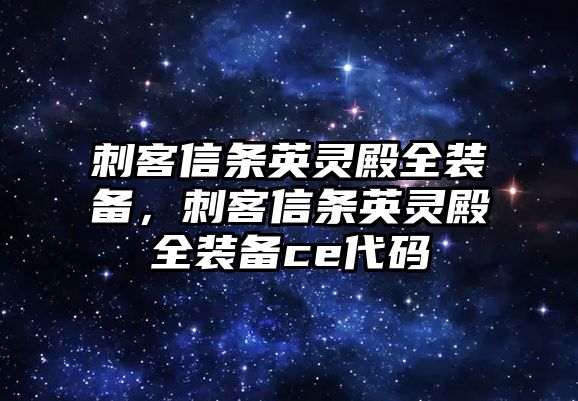 刺客信条英灵殿全装备，刺客信条英灵殿全装备ce代码